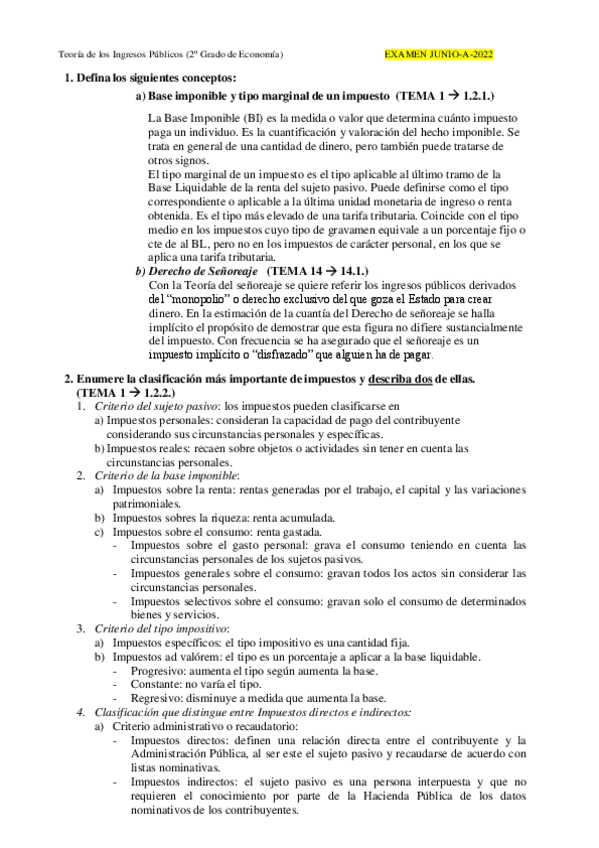 Teoría de los Ingresos Públicos (2º Grado de Economía) EXAMEN JUNIO-A-2022

1. Defina los siguientes conceptos:

a) Base imponible y tipo marginal de un impuesto (TEMA 1 → 1.2.1.)

La Base Imponible (BI) es la medida o valor que determina cuánto impuesto paga un individuo. Es la cuantificación y valoración del hecho imponible. Se trata en general de una cantidad de dinero, pero también puede tratarse de otros signos.
El tipo marginal de un impuesto es el tipo aplicable al último tramo de la Base Liquidable de la renta del sujeto pasivo. Puede definirse como el tipo correspondiente o aplicable a la última unidad monetaria de ingreso o renta obtenida. Es el tipo más elevado de una tarifa tributaria. Coincide con el tipo medio en los impuestos cuyo tipo de gravamen equivale a un porcentaje fijo o cte de al BL, pero no en los impuestos de carácter personal, en los que se aplica una tarifa tributaria.

b) Derecho de Señoreaje (TEMA 14 → 14.1.)

Con la Teoría del señoreaje se quiere referir los ingresos públicos derivados del "monopolio" o derecho exclusivo del que goza el Estado para crear dinero. En la estimación de la cuantía del Derecho de señoreaje se halla implícito el propósito de demostrar que esta figura no difiere sustancialmente del impuesto. Con frecuencia se ha asegurado que el señoreaje es un impuesto implícito o "disfrazado" que alguien ha de pagar.

2. Enumere la clasificación más importante de impuestos y describa dos de ellas. (TEMA 1 → 1.2.2.)

1. Criterio del sujeto pasivo: los impuestos pueden clasificarse en
a) Impuestos personales: consideran la capacidad de pago del contribuyente considerando sus circunstancias personales y específicas.
b) Impuestos reales: recaen sobre objetos o actividades sin tener en cuenta las circunstancias personales.
2. Criterio de la base imponible:
a) Impuestos sobre la renta: rentas generadas por el trabajo, el capital y las variaciones patrimoniales.
b) Impuestos sobres la riqueza: renta acumulada.
c) Impuestos sobre el consumo: renta gastada.
- Impuestos sobre el gasto personal: grava el consumo teniendo en cuenta las circunstancias personales de los sujetos pasivos.
- Impuestos generales sobre el consumo: gravan todos los actos sin considerar las circunstancias personales.
- Impuestos selectivos sobre el consumo: gravan solo el consumo de determinados bienes y servicios.
3. Criterio del tipo impositivo:
a) Impuestos específicos: el tipo impositivo es una cantidad fija.
b) Impuestos ad valórem: el tipo es un porcentaje a aplicar a la base liquidable.
- Progresivo: aumenta el tipo según aumenta la base.
- Constante: no varía el tipo.
- Regresivo: disminuye a medida que aumenta la base.
4. Clasificación que distingue entre Impuestos directos e indirectos:
a) Criterio administrativo o recaudatorio:
- Impuestos directos: definen una relación directa entre el contribuyente y la Administración Pública, al ser este el sujeto pasivo y recaudarse de acuerdo con listas nominativas.
- Impuestos indirectos: el sujeto pasivo es una persona interpuesta y que no requieren el conocimiento por parte de la Hacienda Pública de los datos nominativos de los contribuyentes.